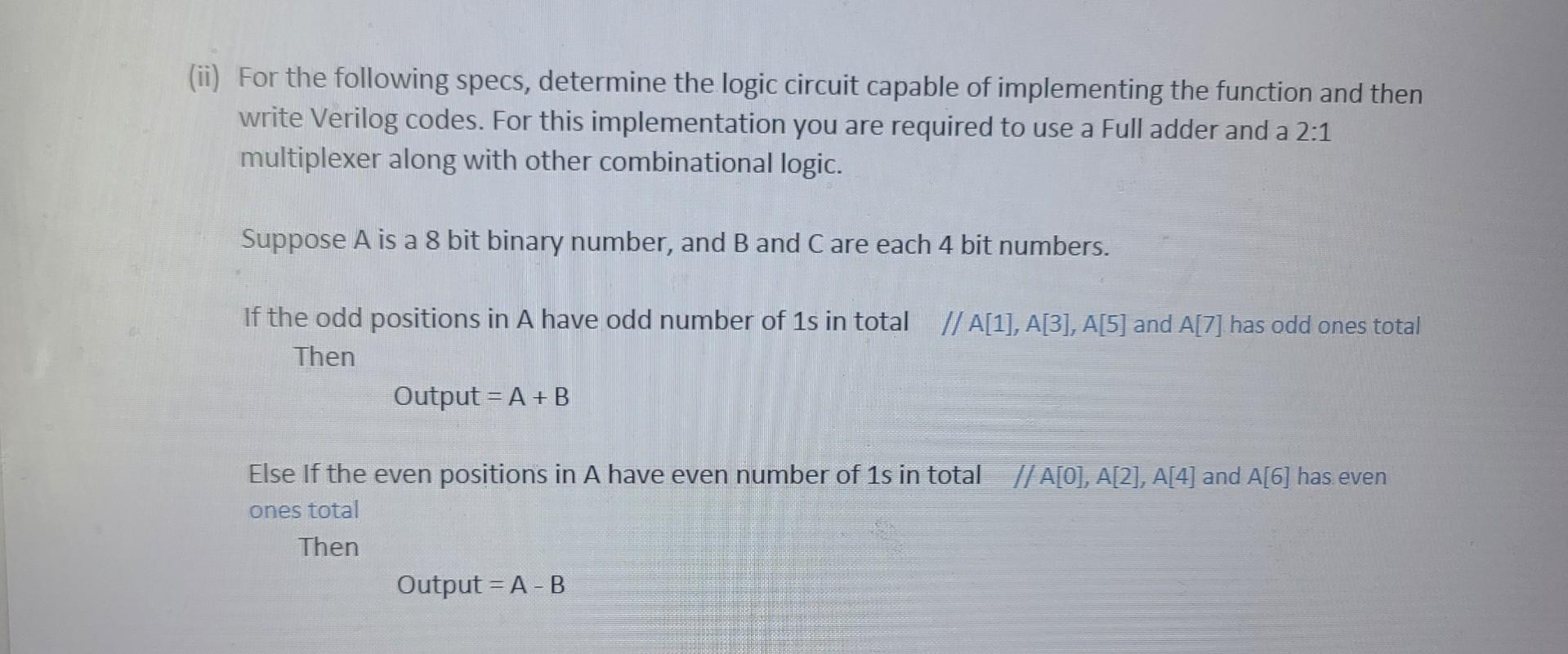 (ii) For the following specs, determine the logic circuit capable of implementing the function and then write Verilog codes. For this implementation you are required to use a Full adder and a 2:1 multiplexer along with other combinational logic.

Suppose A is a 8 bit binary number, and B and C are each 4 bit numbers.

If the odd positions in A have odd number of 1s in total // A[1], A[3], A[5] and A[7] has odd ones total
Then
Output = A + B

Else If the even positions in A have even number of 1s in total // A[0], A[2], A[4] and A[6] has even ones total
Then
Output = A - B